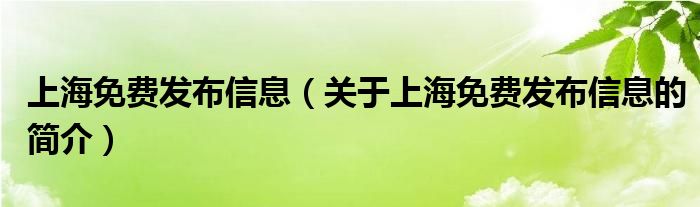 上海免费发布信息（关于上海免费发布信息的简介）